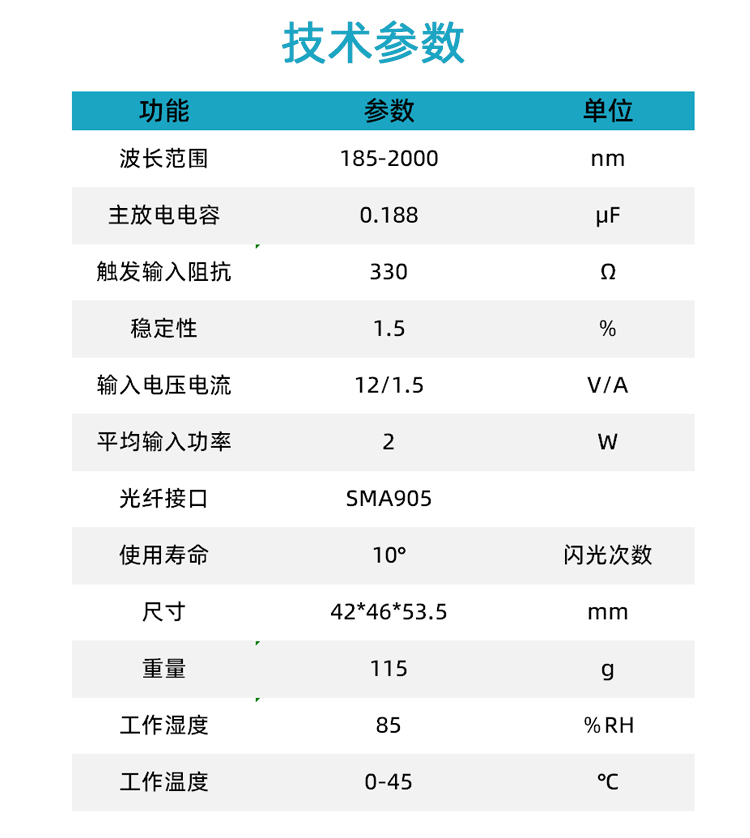 技术参数

| 功能 | 参数 | 单位 |
|---|---|---|
| 波长范围 | 185-2000 | nm |
| 主放电电容 | 0.188 | μF |
| 触发输入阻抗 | 330 | Ω |
| 稳定性 | 1.5 | % |
| 输入电压电流 | 12/1.5 | V/A |
| 平均输入功率 | 2 | W |
| 光纤接口 | SMA905 | |
| 使用寿命 | 10° | 闪光次数 |
| 尺寸 | 42*46*53.5 | mm |
| 重量 | 115 | g |
| 工作湿度 | 85 | %RH |
| 工作温度 | 0-45 | ℃ |